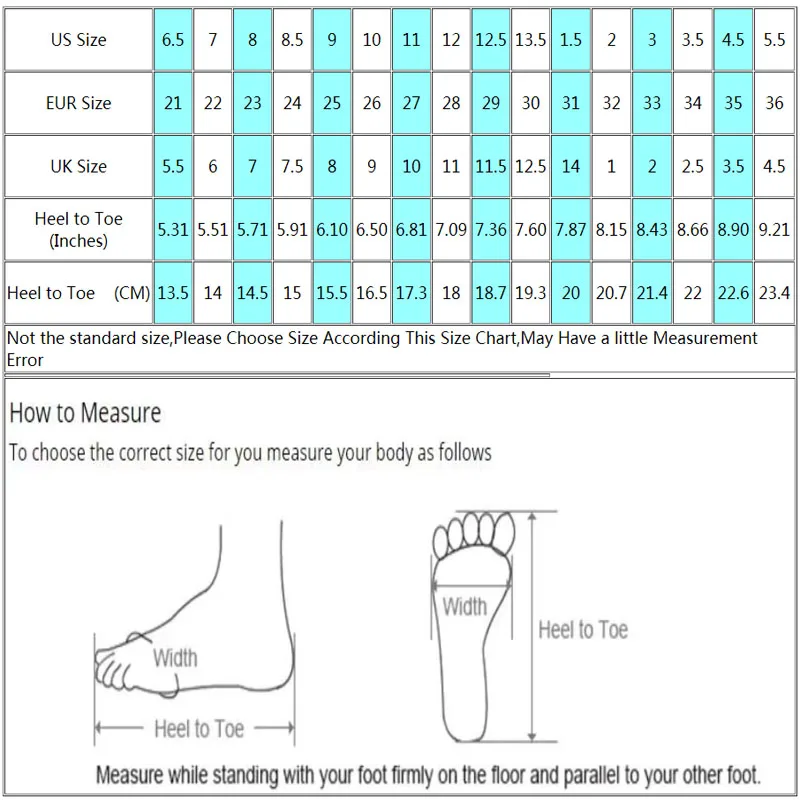 | US Size | 6.5 | 7 | 8 | 8.5 | 9 | 10 | 11 | 12 | 12.5 | 13.5 | 1.5 | 2 | 3 | 3.5 | 4.5 | 5.5 |
|---|---|---|---|---|---|---|---|---|---|---|---|---|---|---|---|---|
| EUR Size | 21 | 22 | 23 | 24 | 25 | 26 | 27 | 28 | 29 | 30 | 31 | 32 | 33 | 34 | 35 | 36 |
| UK Size | 5.5 | 6 | 7 | 7.5 | 8 | 9 | 10 | 11 | 11.5 | 12.5 | 14 | 1 | 2 | 2.5 | 3.5 | 4.5 |
| Heel to Toe (Inches) | 5.31 | 5.51 | 5.71 | 5.91 | 6.10 | 6.50 | 6.81 | 7.09 | 7.36 | 7.60 | 7.87 | 8.15 | 8.43 | 8.66 | 8.90 | 9.21 |
| Heel to Toe (CM) | 13.5 | 14 | 14.5 | 15 | 15.5 | 16.5 | 17.3 | 18 | 18.7 | 19.3 | 20 | 20.7 | 21.4 | 22 | 22.6 | 23.4 |

Not the standard size,Please Choose Size According This Size Chart,May Have a little Measurement Error

How to Measure

To choose the correct size for you measure your body as follows

Width

Heel to Toe

Width

Heel to Toe

Measure while standing with your foot firmly on the floor and parallel to your other foot.